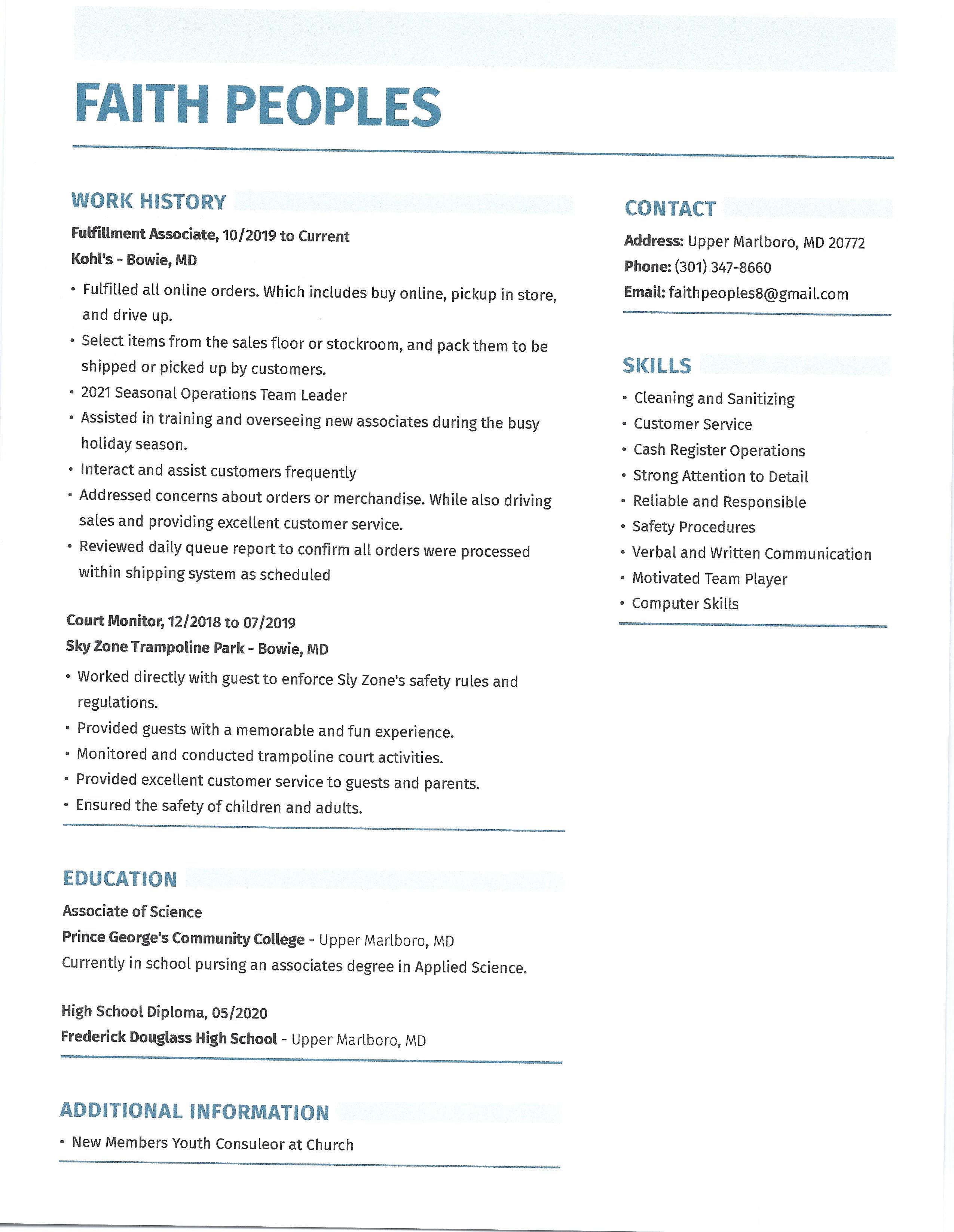 FAITH PEOPLES

WORK HISTORY

Fulfillment Associate, 10/2019 to Current
Kohl's - Bowie, MD

• Fulfilled all online orders. Which includes buy online, pickup in store, and drive up.
• Select items from the sales floor or stockroom, and pack them to be shipped or picked up by customers.
• 2021 Seasonal Operations Team Leader
• Assisted in training and overseeing new associates during the busy holiday season.
• Interact and assist customers frequently
• Addressed concerns about orders or merchandise. While also driving sales and providing excellent customer service.
• Reviewed daily queue report to confirm all orders were processed within shipping system as scheduled

Court Monitor, 12/2018 to 07/2019
Sky Zone Trampoline Park - Bowie, MD

• Worked directly with guest to enforce Sly Zone's safety rules and regulations.
• Provided guests with a memorable and fun experience.
• Monitored and conducted trampoline court activities.
• Provided excellent customer service to guests and parents.
• Ensured the safety of children and adults.

EDUCATION

Associate of Science
Prince George's Community College - Upper Marlboro, MD
Currently in school pursing an associates degree in Applied Science.

High School Diploma, 05/2020
Frederick Douglass High School - Upper Marlboro, MD

ADDITIONAL INFORMATION

• New Members Youth Consuleor at Church

CONTACT

Address: Upper Marlboro, MD 20772
Phone: (301) 347-8660
Email: faithpeoples8@gmail.com

SKILLS

• Cleaning and Sanitizing
• Customer Service
• Cash Register Operations
• Strong Attention to Detail
• Reliable and Responsible
• Safety Procedures
• Verbal and Written Communication
• Motivated Team Player
• Computer Skills